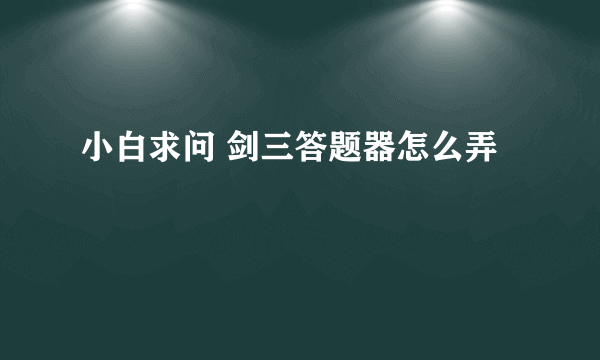 小白求问 剑三答题器怎么弄